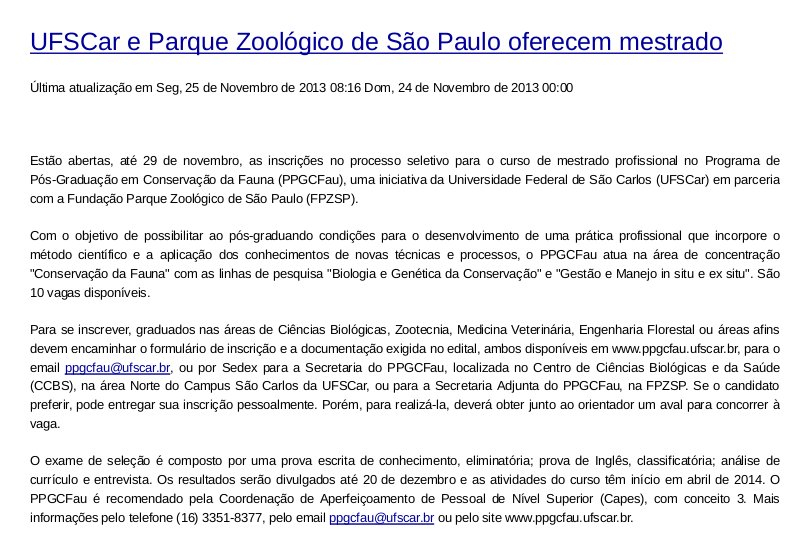 UFSCar e Parque Zoológico de São Paulo oferecem mestrado

Última atualização em Seg, 25 de Novembro de 2013 08:16 Dom, 24 de Novembro de 2013 00:00

Estão abertas, até 29 de novembro, as inscrições no processo seletivo para o curso de mestrado profissional no Programa de Pós-Graduação em Conservação da Fauna (PPGCFau), uma iniciativa da Universidade Federal de São Carlos (UFSCar) em parceria com a Fundação Parque Zoológico de São Paulo (FPZSP).

Com o objetivo de possibilitar ao pós-graduando condições para o desenvolvimento de uma prática profissional que incorpore o método científico e a aplicação dos conhecimentos de novas técnicas e processos, o PPGCFau atua na área de concentração "Conservação da Fauna" com as linhas de pesquisa "Biologia e Genética da Conservação" e "Gestão e Manejo in situ e ex situ". São 10 vagas disponíveis.

Para se inscrever, graduados nas áreas de Ciências Biológicas, Zootecnia, Medicina Veterinária, Engenharia Florestal ou áreas afins devem encaminhar o formulário de inscrição e a documentação exigida no edital, ambos disponíveis em www.ppgcfau.ufscar.br, para o email ppgcfau@ufscar.br, ou por Sedex para a Secretaria do PPGCFau, localizada no Centro de Ciências Biológicas e da Saúde (CCBS), na área Norte do Campus São Carlos da UFSCar, ou para a Secretaria Adjunta do PPGCFau, na FPZSP. Se o candidato preferir, pode entregar sua inscrição pessoalmente. Porém, para realizá-la, deverá obter junto ao orientador um aval para concorrer à vaga.

O exame de seleção é composto por uma prova escrita de conhecimento, eliminatória; prova de Inglês, classificatória; análise de currículo e entrevista. Os resultados serão divulgados até 20 de dezembro e as atividades do curso têm início em abril de 2014. O PPGCFau é recomendado pela Coordenação de Aperfeiçoamento de Pessoal de Nível Superior (Capes), com conceito 3. Mais informações pelo telefone (16) 3351-8377, pelo email ppgcfau@ufscar.br ou pelo site www.ppgcfau.ufscar.br.